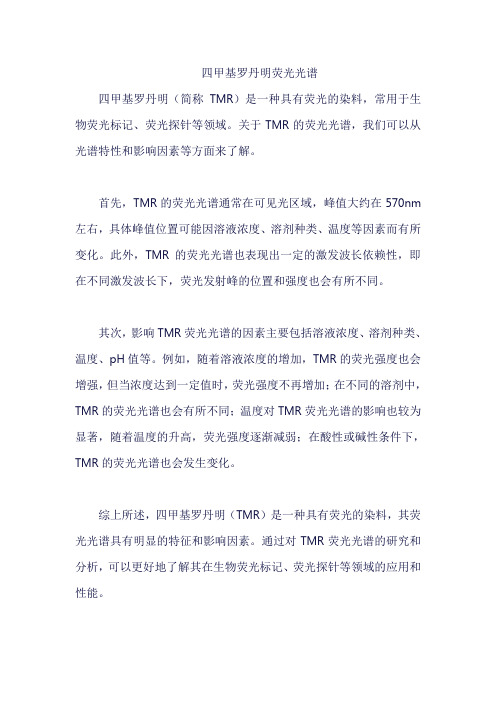 四甲基罗丹明荧光光谱

四甲基罗丹明（简称 TMR）是一种具有荧光的染料，常用于生物荧光标记、荧光探针等领域。关于 TMR 的荧光光谱，我们可以从光谱特性和影响因素等方面来了解。

首先，TMR 的荧光光谱通常在可见光区域，峰值大约在 570nm 左右，具体峰值位置可能因溶液浓度、溶剂种类、温度等因素而有所变化。此外，TMR 的荧光光谱也表现出一定的激发波长依赖性，即在不同激发波长下，荧光发射峰的位置和强度也会有所不同。

其次，影响 TMR 荧光光谱的因素主要包括溶液浓度、溶剂种类、温度、pH 值等。例如，随着溶液浓度的增加，TMR 的荧光强度也会增强，但当浓度达到一定值时，荧光强度不再增加；在不同的溶剂中，TMR 的荧光光谱也会有所不同；温度对 TMR 荧光光谱的影响也较为显著，随着温度的升高，荧光强度逐渐减弱；在酸性或碱性条件下，TMR 的荧光光谱也会发生变化。

综上所述，四甲基罗丹明（TMR）是一种具有荧光的染料，其荧光光谱具有明显的特征和影响因素。通过对 TMR 荧光光谱的研究和分析，可以更好地了解其在生物荧光标记、荧光探针等领域的应用和性能。